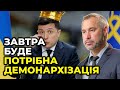 ЗАВТРА
БУДЕ
ПОТРІБНА
ДЕМОНАРХІЗАЦІЯ